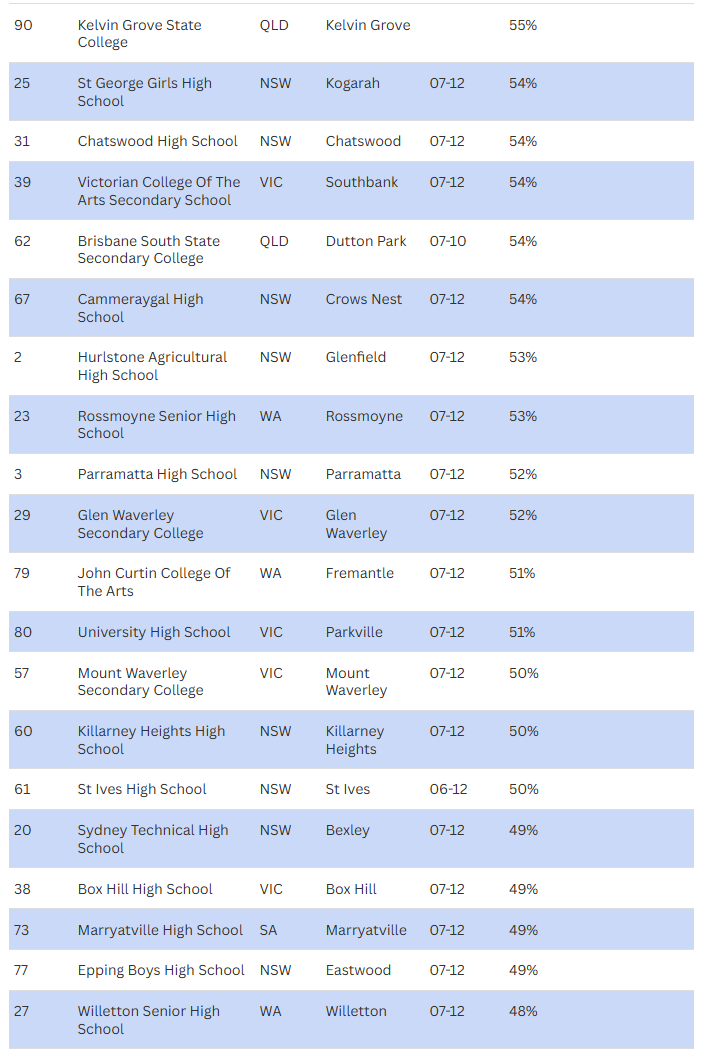 | | | | | | |
|---|---|---|---|---|---|
| 90 | Kelvin Grove State College | QLD | Kelvin Grove | | 55% |
| 25 | St George Girls High School | NSW | Kogarah | 07-12 | 54% |
| 31 | Chatswood High School | NSW | Chatswood | 07-12 | 54% |
| 39 | Victorian College Of The Arts Secondary School | VIC | Southbank | 07-12 | 54% |
| 62 | Brisbane South State Secondary College | QLD | Dutton Park | 07-10 | 54% |
| 67 | Cammeraygal High School | NSW | Crows Nest | 07-12 | 54% |
| 2 | Hurlstone Agricultural High School | NSW | Glenfield | 07-12 | 53% |
| 23 | Rossmoyne Senior High School | WA | Rossmoyne | 07-12 | 53% |
| 3 | Parramatta High School | NSW | Parramatta | 07-12 | 52% |
| 29 | Glen Waverley Secondary College | VIC | Glen Waverley | 07-12 | 52% |
| 79 | John Curtin College Of The Arts | WA | Fremantle | 07-12 | 51% |
| 80 | University High School | VIC | Parkville | 07-12 | 51% |
| 57 | Mount Waverley Secondary College | VIC | Mount Waverley | 07-12 | 50% |
| 60 | Killarney Heights High School | NSW | Killarney Heights | 07-12 | 50% |
| 61 | St Ives High School | NSW | St Ives | 06-12 | 50% |
| 20 | Sydney Technical High School | NSW | Bexley | 07-12 | 49% |
| 38 | Box Hill High School | VIC | Box Hill | 07-12 | 49% |
| 73 | Marryatville High School | SA | Marryatville | 07-12 | 49% |
| 77 | Epping Boys High School | NSW | Eastwood | 07-12 | 49% |
| 27 | Willetton Senior High School | WA | Willetton | 07-12 | 48% |